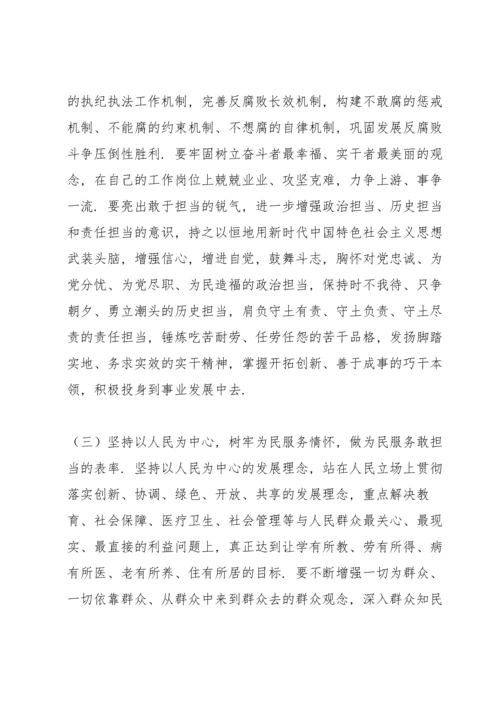 的执纪执法工作机制，完善反腐败长效机制，构建不敢腐的惩戒机制、不能腐的约束机制、不想腐的自律机制，巩固发展反腐败斗争压倒性胜利．要牢固树立奋斗者最幸福、实干者最美丽的观念，在自己的工作岗位上兢兢业业、攻坚克难，力争上游、事争一流．要亮出敢于担当的锐气，进一步增强政治担当、历史担当和责任担当的意识，持之以恒地用新时代中国特色社会主义思想武装头脑，增强信心，增进自觉，鼓舞斗志，胸怀对党忠诚、为党分忧、为党尽职、为民造福的政治担当，保持时不我待、只争朝夕、勇立潮头的历史担当，肩负守土有责、守土负责、守土尽责的责任担当，锤炼吃苦耐劳、任劳任怨的苦干品格，发扬脚踏实地、务求实效的实干精神，掌握开拓创新、善于成事的巧干本领，积极投身到事业发展中去．

（三）坚持以人民为中心，树牢为民服务情怀，做为民服务敢担当的表率．坚持以人民为中心的发展理念，站在人民立场上贯彻落实创新、协调、绿色、开放、共享的发展理念，重点解决教育、社会保障、医疗卫生、社会管理等与人民群众最关心、最现实、最直接的利益问题上，真正达到让学有所教、劳有所得、病有所医、老有所养、住有所居的目标．要不断增强一切为群众、一切依靠群众、从群众中来到群众去的群众观念，深入群众知民